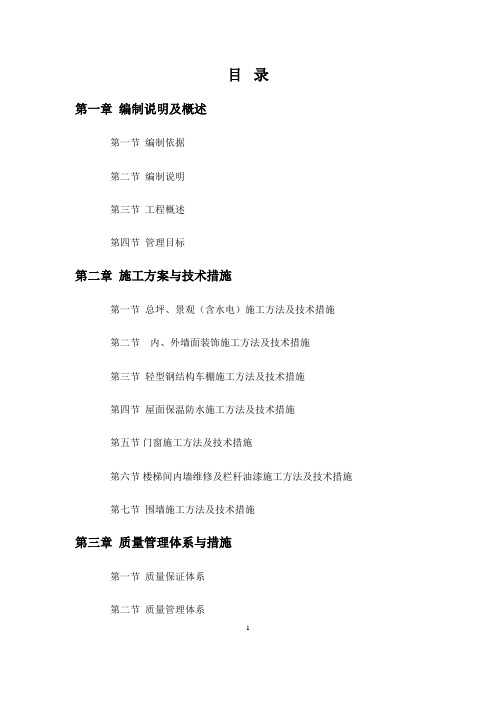 目 录

第一章 编制说明及概述

第一节 编制依据

第二节 编制说明

第三节 工程概述

第四节 管理目标

第二章 施工方案与技术措施

第一节 总坪、景观（含水电）施工方法及技术措施

第二节 内、外墙面装饰施工方法及技术措施

第三节 轻型钢结构车棚施工方法及技术措施

第四节 屋面保温防水施工方法及技术措施

第五节 门窗施工方法及技术措施

第六节 楼梯间内墙维修及栏杆油漆施工方法及技术措施

第七节 围墙施工方法及技术措施

第三章 质量管理体系与措施

第一节 质量保证体系

第二节 质量管理体系

1